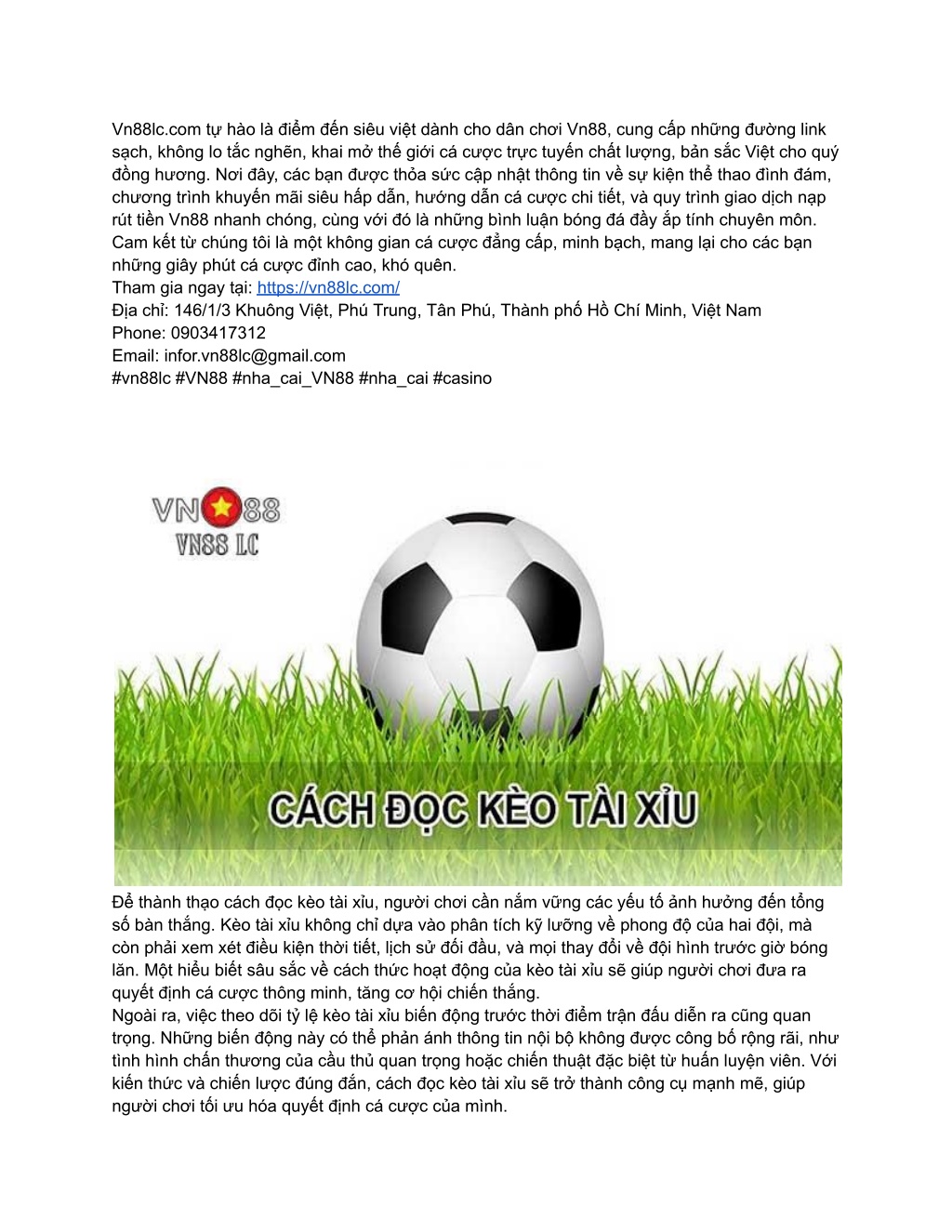 Vn88lc.com tự hào là điểm đến siêu việt dành cho dân chơi Vn88, cung cấp những đường link sạch, không lo tắc nghẽn, khai mở thế giới cá cược trực tuyến chất lượng, bản sắc Việt cho quý đồng hương. Nơi đây, các bạn được thỏa sức cập nhật thông tin về sự kiện thể thao đình đám, chương trình khuyến mãi siêu hấp dẫn, hướng dẫn cá cược chi tiết, và quy trình giao dịch nạp rút tiền Vn88 nhanh chóng, cùng với đó là những bình luận bóng đá đầy ắp tính chuyên môn. Cam kết từ chúng tôi là một không gian cá cược đẳng cấp, minh bạch, mang lại cho các bạn những giây phút cá cược đỉnh cao, khó quên.
Tham gia ngay tại: https://vn88lc.com/
Địa chỉ: 146/1/3 Khuông Việt, Phú Trung, Tân Phú, Thành phố Hồ Chí Minh, Việt Nam
Phone: 0903417312
Email: infor.vn88lc@gmail.com
#vn88lc #VN88 #nha_cai_VN88 #nha_cai #casino

VN88
VN88 LC
CÁCH ĐỌC KÈO TÀI XỈU

Để thành thạo cách đọc kèo tài xỉu, người chơi cần nắm vững các yếu tố ảnh hưởng đến tổng số bàn thắng. Kèo tài xỉu không chỉ dựa vào phân tích kỹ lưỡng về phong độ của hai đội, mà còn phải xem xét điều kiện thời tiết, lịch sử đối đầu, và mọi thay đổi về đội hình trước giờ bóng lăn. Một hiểu biết sâu sắc về cách thức hoạt động của kèo tài xỉu sẽ giúp người chơi đưa ra quyết định cá cược thông minh, tăng cơ hội chiến thắng.
Ngoài ra, việc theo dõi tỷ lệ kèo tài xỉu biến động trước thời điểm trận đấu diễn ra cũng quan trọng. Những biến động này có thể phản ánh thông tin nội bộ không được công bố rộng rãi, như tình hình chấn thương của cầu thủ quan trọng hoặc chiến thuật đặc biệt từ huấn luyện viên. Với kiến thức và chiến lược đúng đắn, cách đọc kèo tài xỉu sẽ trở thành công cụ mạnh mẽ, giúp người chơi tối ưu hóa quyết định cá cược của mình.